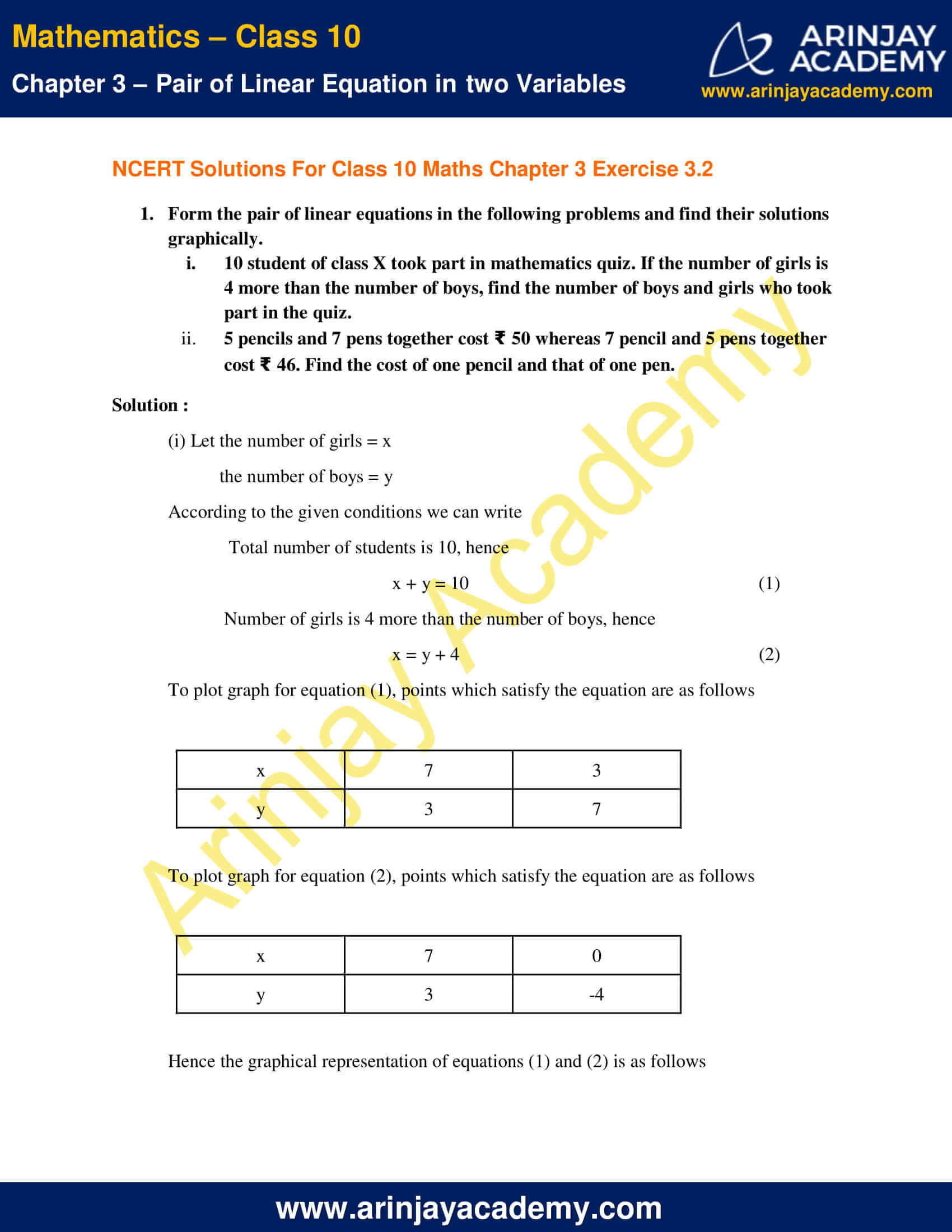 Mathematics – Class 10

Chapter 3 – Pair of Linear Equation in two Variables

ARINJAY ACADEMY
www.arinjayacademy.com

NCERT Solutions For Class 10 Maths Chapter 3 Exercise 3.2

1. Form the pair of linear equations in the following problems and find their solutions graphically.

i. 10 student of class X took part in mathematics quiz. If the number of girls is 4 more than the number of boys, find the number of boys and girls who took part in the quiz.

ii. 5 pencils and 7 pens together cost ₹ 50 whereas 7 pencil and 5 pens together cost ₹ 46. Find the cost of one pencil and that of one pen.

Solution :

(i) Let the number of girls = x

the number of boys = y

According to the given conditions we can write

Total number of students is 10, hence

$x + y = 10$ (1)

Number of girls is 4 more than the number of boys, hence

$x = y + 4$ (2)

To plot graph for equation (1), points which satisfy the equation are as follows

| x | 7 | 3 |
|---|---|---|
| y | 3 | 7 |

To plot graph for equation (2), points which satisfy the equation are as follows

| x | 7 | 0 |
|---|---|---|
| y | 3 | -4 |

Hence the graphical representation of equations (1) and (2) is as follows

www.arinjayacademy.com

Arinjay Academy